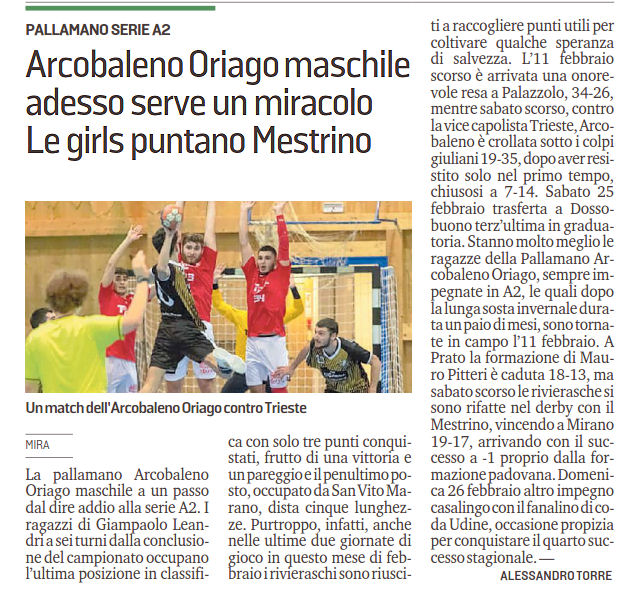 PALLAMANO SERIE A2

Arcobaleno Oriago maschile adesso serve un miracolo Le girls puntano Mestrino

Un match dell'Arcobaleno Oriago contro Trieste

MIRA

La pallamano Arcobaleno Oriago maschile a un passo dal dire addio alla serie A2. I ragazzi di Giampaolo Leandri a sei turni dalla conclusione del campionato occupano l'ultima posizione in classifica con solo tre punti conquistati, frutto di una vittoria e un pareggio e il penultimo posto, occupato da San Vito Marano, dista cinque lunghezze. Purtroppo, infatti, anche nelle ultime due giornate di gioco in questo mese di febbraio i rivieraschi sono riusciti a raccogliere punti utili per coltivare qualche speranza di salvezza. L'11 febbraio scorso è arrivata una onorevole resa a Palazzolo, 34-26, mentre sabato scorso, contro la vice capolista Trieste, Arcobaleno è crollata sotto i colpi giuliani 19-35, dopo aver resistito solo nel primo tempo, chiusosi a 7-14. Sabato 25 febbraio trasferta a Dossobuono terz'ultima in graduatoria. Stanno molto meglio le ragazze della Pallamano Arcobaleno Oriago, sempre impegnate in A2, le quali dopo la lunga sosta invernale durata un paio di mesi, sono tornate in campo l'11 febbraio. A Prato la formazione di Mauro Pitteri è caduta 18-13, ma sabato scorso le rivierasche si sono rifatte nel derby con il Mestrino, vincendo a Mirano 19-17, arrivando con il successo a -1 proprio dalla formazione padovana. Domenica 26 febbraio altro impegno casalingo con il fanalino di coda Udine, occasione propizia per conquistare il quarto successo stagionale. —

ALESSANDRO TORRE